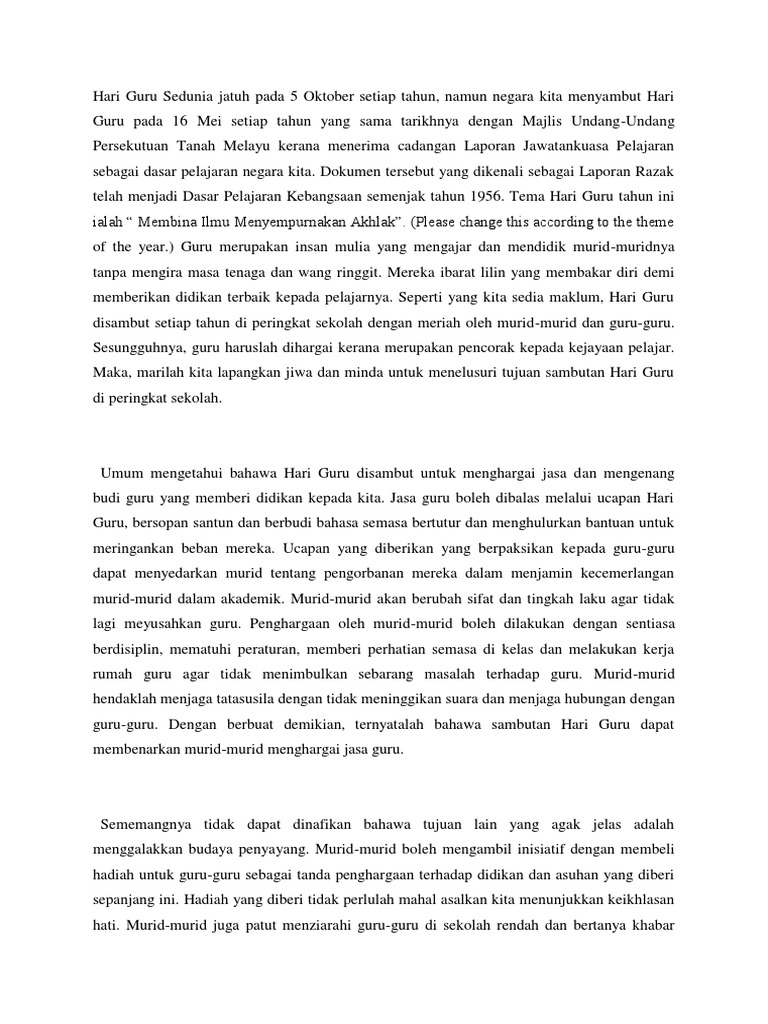 Hari Guru Sedunia jatuh pada 5 Oktober setiap tahun, namun negara kita menyambut Hari Guru pada 16 Mei setiap tahun yang sama tarikhnya dengan Majlis Undang-Undang Persekutuan Tanah Melayu kerana menerima cadangan Laporan Jawatankuasa Pelajaran sebagai dasar pelajaran negara kita. Dokumen tersebut yang dikenali sebagai Laporan Razak telah menjadi Dasar Pelajaran Kebangsaan semenjak tahun 1956. Tema Hari Guru tahun ini ialah " Membina Ilmu Menyempurnakan Akhlak". (Please change this according to the theme of the year.) Guru merupakan insan mulia yang mengajar dan mendidik murid-muridnya tanpa mengira masa tenaga dan wang ringgit. Mereka ibarat lilin yang membakar diri demi memberikan didikan terbaik kepada pelajarnya. Seperti yang kita sedia maklum, Hari Guru disambut setiap tahun di peringkat sekolah dengan meriah oleh murid-murid dan guru-guru. Sesungguhnya, guru haruslah dihargai kerana merupakan pencorak kepada kejayaan pelajar. Maka, marilah kita lapangkan jiwa dan minda untuk menelusuri tujuan sambutan Hari Guru di peringkat sekolah.

Umum mengetahui bahawa Hari Guru disambut untuk menghargai jasa dan mengenang budi guru yang memberi didikan kepada kita. Jasa guru boleh dibalas melalui ucapan Hari Guru, bersopan santun dan berbudi bahasa semasa bertutur dan menghulurkan bantuan untuk meringankan beban mereka. Ucapan yang diberikan yang berpaksikan kepada guru-guru dapat menyedarkan murid tentang pengorbanan mereka dalam menjamin kecemerlangan murid-murid dalam akademik. Murid-murid akan berubah sifat dan tingkah laku agar tidak lagi meyusahkan guru. Penghargaan oleh murid-murid boleh dilakukan dengan sentiasa berdisiplin, mematuhi peraturan, memberi perhatian semasa di kelas dan melakukan kerja rumah guru agar tidak menimbulkan sebarang masalah terhadap guru. Murid-murid hendaklah menjaga tatasusila dengan tidak meninggikan suara dan menjaga hubungan dengan guru-guru. Dengan berbuat demikian, ternyatalah bahawa sambutan Hari Guru dapat membenarkan murid-murid menghargai jasa guru.

Sememangnya tidak dapat dinafikan bahawa tujuan lain yang agak jelas adalah menggalakkan budaya penyayang. Murid-murid boleh mengambil inisiatif dengan membeli hadiah untuk guru-guru sebagai tanda penghargaan terhadap didikan dan asuhan yang diberi sepanjang ini. Hadiah yang diberi tidak perlulah mahal asalkan kita menunjukkan keikhlasan hati. Murid-murid juga patut menziarahi guru-guru di sekolah rendah dan bertanya khabar